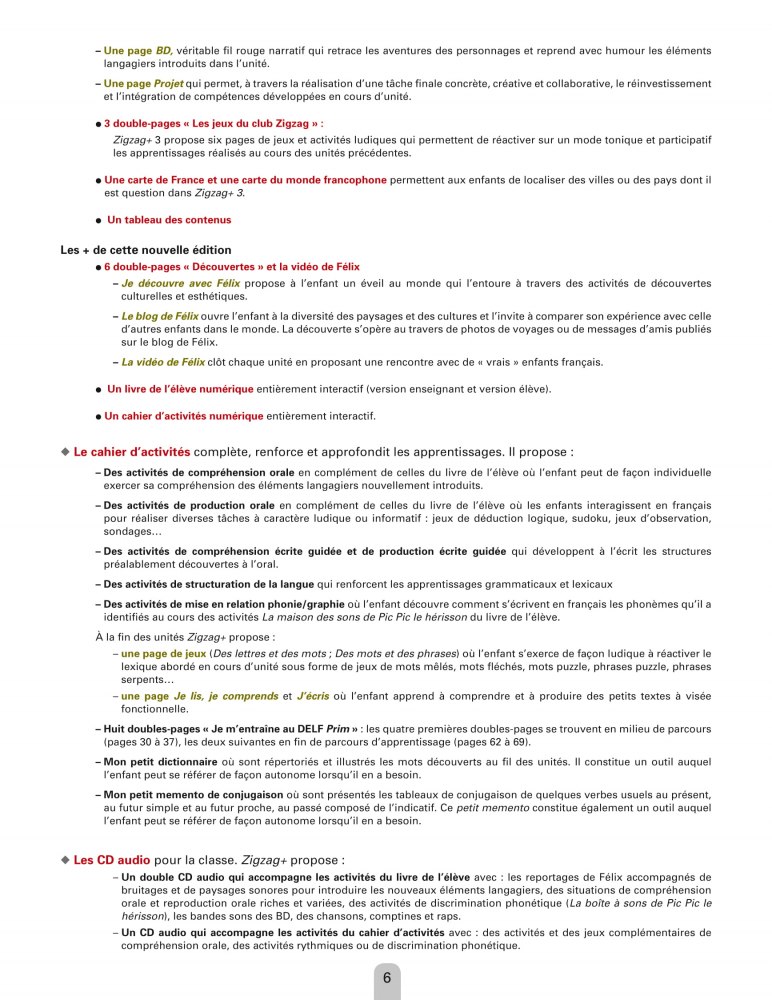 – Une page BD, véritable fil rouge narratif qui retrace les aventures des personnages et reprend avec humour les éléments langagiers introduits dans l'unité.

– Une page Projet qui permet, à travers la réalisation d'une tâche finale concrète, créative et collaborative, le réinvestissement et l'intégration de compétences développées en cours d'unité.

● 3 double-pages « Les jeux du club Zigzag » :
Zigzag+ 3 propose six pages de jeux et activités ludiques qui permettent de réactiver sur un mode tonique et participatif les apprentissages réalisés au cours des unités précédentes.

● Une carte de France et une carte du monde francophone permettent aux enfants de localiser des villes ou des pays dont il est question dans Zigzag+ 3.

● Un tableau des contenus

Les + de cette nouvelle édition
● 6 double-pages « Découvertes » et la vidéo de Félix
– Je découvre avec Félix propose à l'enfant un éveil au monde qui l'entoure à travers des activités de découvertes culturelles et esthétiques.
– Le blog de Félix ouvre l'enfant à la diversité des paysages et des cultures et l'invite à comparer son expérience avec celle d'autres enfants dans le monde. La découverte s'opère au travers de photos de voyages ou de messages d'amis publiés sur le blog de Félix.
– La vidéo de Félix clôt chaque unité en proposant une rencontre avec de « vrais » enfants français.

● Un livre de l'élève numérique entièrement interactif (version enseignant et version élève).

● Un cahier d'activités numérique entièrement interactif.

◆ Le cahier d'activités complète, renforce et approfondit les apprentissages. Il propose :
– Des activités de compréhension orale en complément de celles du livre de l'élève où l'enfant peut de façon individuelle exercer sa compréhension des éléments langagiers nouvellement introduits.
– Des activités de production orale en complément de celles du livre de l'élève où les enfants interagissent en français pour réaliser diverses tâches à caractère ludique ou informatif : jeux de déduction logique, sudoku, jeux d'observation, sondages…
– Des activités de compréhension écrite guidée et de production écrite guidée qui développent à l'écrit les structures préalablement découvertes à l'oral.
– Des activités de structuration de la langue qui renforcent les apprentissages grammaticaux et lexicaux
– Des activités de mise en relation phonie/graphie où l'enfant découvre comment s'écrivent en français les phonèmes qu'il a identifiés au cours des activités La maison des sons de Pic Pic le hérisson du livre de l'élève.
À la fin des unités Zigzag+ propose :
– une page de jeux (Des lettres et des mots ; Des mots et des phrases) où l'enfant s'exerce de façon ludique à réactiver le lexique abordé en cours d'unité sous forme de jeux de mots mêlés, mots fléchés, mots puzzle, phrases puzzle, phrases serpents…
– une page Je lis, je comprends et J'écris où l'enfant apprend à comprendre et à produire des petits textes à visée fonctionnelle.
– Huit doubles-pages « Je m'entraîne au DELF Prim » : les quatre premières doubles-pages se trouvent en milieu de parcours (pages 30 à 37), les deux suivantes en fin de parcours d'apprentissage (pages 62 à 69).
– Mon petit dictionnaire où sont répertoriés et illustrés les mots découverts au fil des unités. Il constitue un outil auquel l'enfant peut se référer de façon autonome lorsqu'il en a besoin.
– Mon petit memento de conjugaison où sont présentés les tableaux de conjugaison de quelques verbes usuels au présent, au futur simple et au futur proche, au passé composé de l'indicatif. Ce petit memento constitue également un outil auquel l'enfant peut se référer de façon autonome lorsqu'il en a besoin.

◆ Les CD audio pour la classe. Zigzag+ propose :
– Un double CD audio qui accompagne les activités du livre de l'élève avec : les reportages de Félix accompagnés de bruitages et de paysages sonores pour introduire les nouveaux éléments langagiers, des situations de compréhension orale et reproduction orale riches et variées, des activités de discrimination phonétique (La boîte à sons de Pic Pic le hérisson), les bandes sons des BD, des chansons, comptines et raps.
– Un CD audio qui accompagne les activités du cahier d'activités avec : des activités et des jeux complémentaires de compréhension orale, des activités rythmiques ou de discrimination phonétique.

6